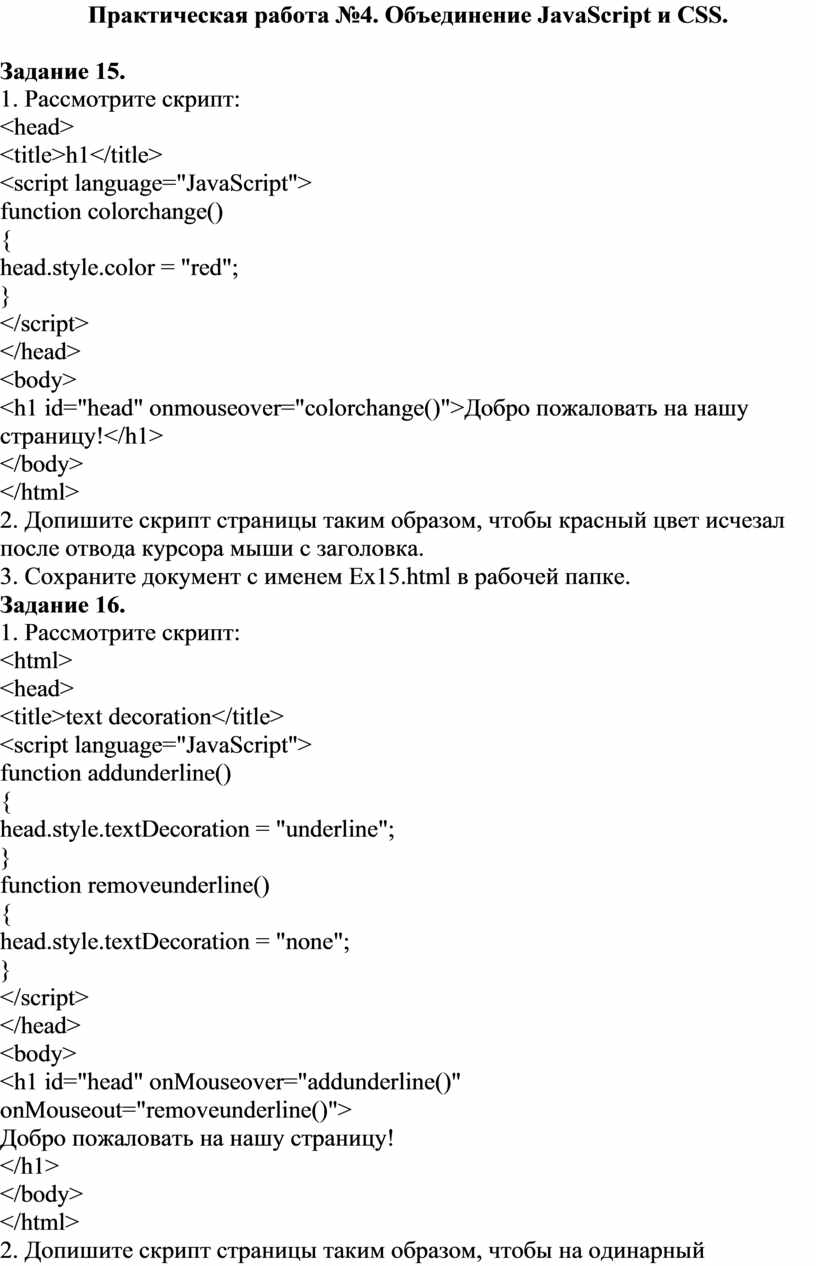 Практическая работа №4. Объединение JavaScript и CSS.

Задание 15.
1. Рассмотрите скрипт:
<head>
<title>h1</title>
<script language="JavaScript">
function colorchange()
{
head.style.color = "red";
}
</script>
</head>
<body>
<h1 id="head" onmouseover="colorchange()">Добро пожаловать на нашу страницу!</h1>
</body>
</html>
2. Допишите скрипт страницы таким образом, чтобы красный цвет исчезал после отвода курсора мыши с заголовка.
3. Сохраните документ с именем Ex15.html в рабочей папке.
Задание 16.
1. Рассмотрите скрипт:
<html>
<head>
<title>text decoration</title>
<script language="JavaScript">
function addunderline()
{
head.style.textDecoration = "underline";
}
function removeunderline()
{
head.style.textDecoration = "none";
}
</script>
</head>
<body>
<h1 id="head" onMouseover="addunderline()"
onMouseout="removeunderline()">
Добро пожаловать на нашу страницу!
</h1>
</body>
</html>
2. Допишите скрипт страницы таким образом, чтобы на одинарный